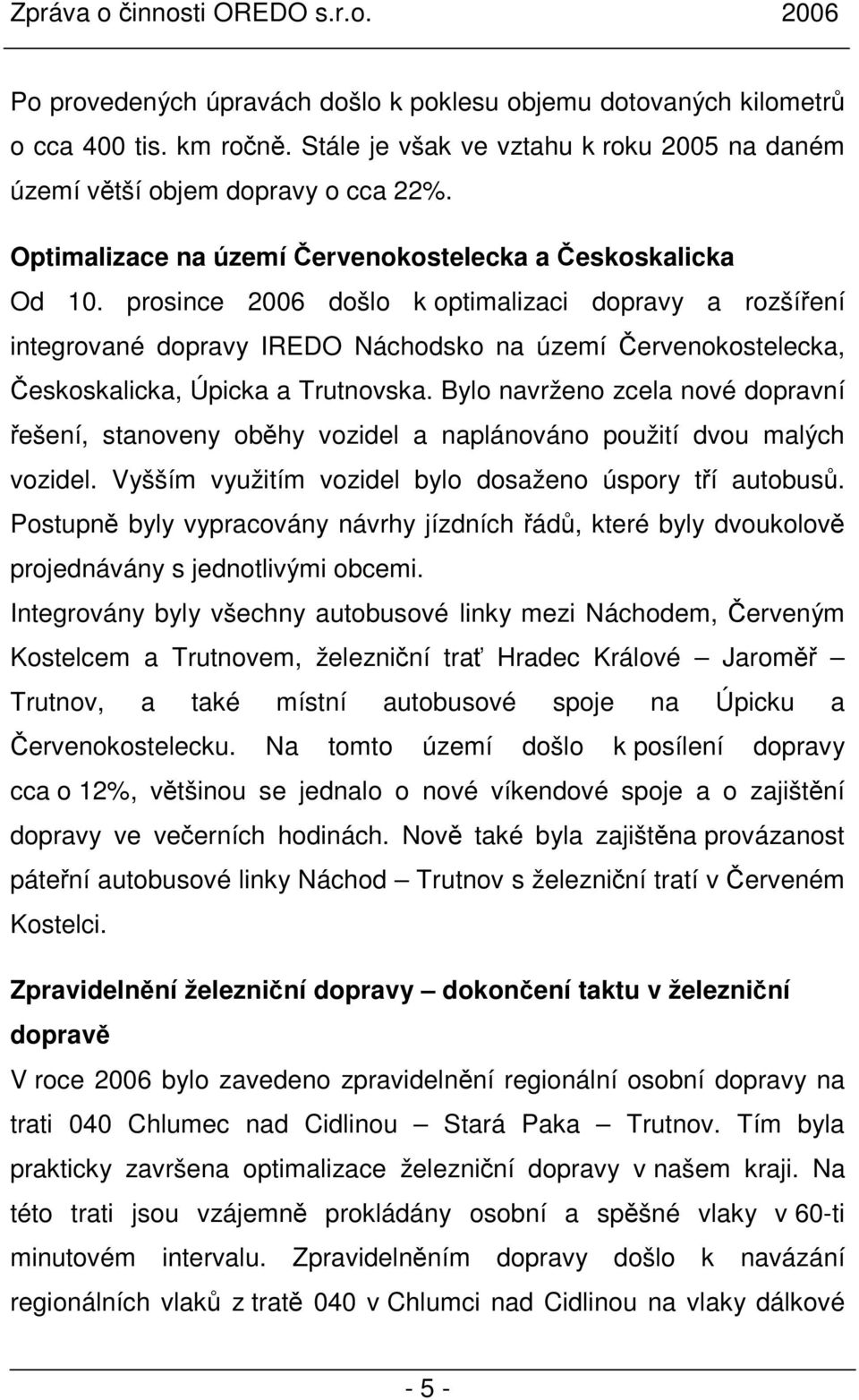 Zpráva o činnosti OREDO s.r.o. 2006

Po provedených úpravách došlo k poklesu objemu dotovaných kilometrů o cca 400 tis. km ročně. Stále je však ve vztahu k roku 2005 na daném území větší objem dopravy o cca 22%.

Optimalizace na území Červenokostelecka a Českoskalicka

Od 10. prosince 2006 došlo k optimalizaci dopravy a rozšíření integrované dopravy IREDO Náchodsko na území Červenokostelecka, Českoskalicka, Úpicka a Trutnovska. Bylo navrženo zcela nové dopravní řešení, stanoveny oběhy vozidel a naplánováno použití dvou malých vozidel. Vyšším využitím vozidel bylo dosaženo úspory tří autobusů. Postupně byly vypracovány návrhy jízdních řádů, které byly dvoukolově projednávány s jednotlivými obcemi.

Integrovány byly všechny autobusové linky mezi Náchodem, Červeným Kostelcem a Trutnovem, železniční trať Hradec Králové – Jaroměř – Trutnov, a také místní autobusové spoje na Úpicku a Červenokostelecku. Na tomto území došlo k posílení dopravy cca o 12%, většinou se jednalo o nové víkendové spoje a o zajištění dopravy ve večerních hodinách. Nově také byla zajištěna provázanost páteřní autobusové linky Náchod – Trutnov s železniční tratí v Červeném Kostelci.

Zpravidelnění železniční dopravy – dokončení taktu v železniční dopravě

V roce 2006 bylo zavedeno zpravidelnění regionální osobní dopravy na trati 040 Chlumec nad Cidlinou – Stará Paka – Trutnov. Tím byla prakticky završena optimalizace železniční dopravy v našem kraji. Na této trati jsou vzájemně prokládány osobní a spěšné vlaky v 60-ti minutovém intervalu. Zpravidelněním dopravy došlo k navázání regionálních vlaků z tratě 040 v Chlumci nad Cidlinou na vlaky dálkové

- 5 -